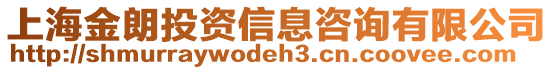 上海金朗投资信息咨询有限公司
http://shmurraywodeh3.cn.coovee.com